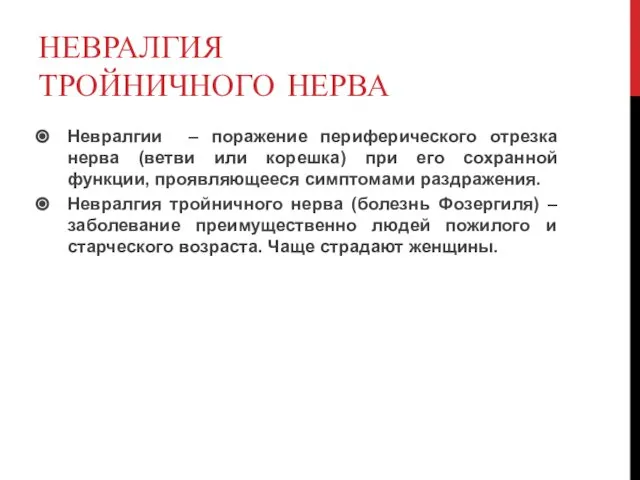 НЕВРАЛГИЯ ТРОЙНИЧНОГО НЕРВА

Невралгии – поражение периферического отрезка нерва (ветви или корешка) при его сохранной функции, проявляющееся симптомами раздражения.

Невралгия тройничного нерва (болезнь Фозергиля) – заболевание преимущественно людей пожилого и старческого возраста. Чаще страдают женщины.